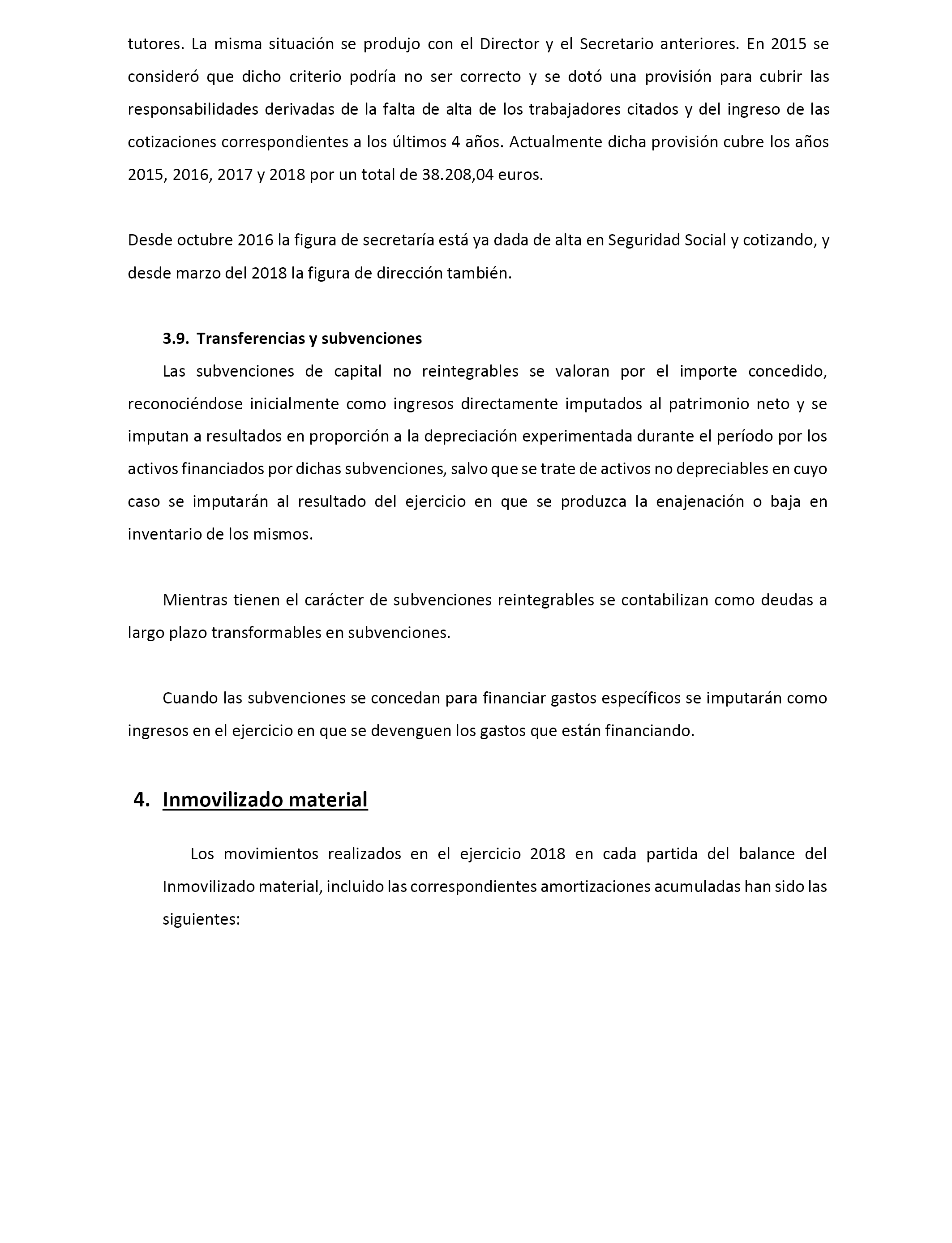 tutores. La misma situación se produjo con el Director y el Secretario anteriores. En 2015 se consideró que dicho criterio podría no ser correcto y se dotó una provisión para cubrir las responsabilidades derivadas de la falta de alta de los trabajadores citados y del ingreso de las cotizaciones correspondientes a los últimos 4 años. Actualmente dicha provisión cubre los años 2015, 2016, 2017 y 2018 por un total de 38.208,04 euros.

Desde octubre 2016 la figura de secretaría está ya dada de alta en Seguridad Social y cotizando, y desde marzo del 2018 la figura de dirección también.

3.9. Transferencias y subvenciones

Las subvenciones de capital no reintegrables se valoran por el importe concedido, reconociéndose inicialmente como ingresos directamente imputados al patrimonio neto y se imputan a resultados en proporción a la depreciación experimentada durante el período por los activos financiados por dichas subvenciones, salvo que se trate de activos no depreciables en cuyo caso se imputarán al resultado del ejercicio en que se produzca la enajenación o baja en inventario de los mismos.

Mientras tienen el carácter de subvenciones reintegrables se contabilizan como deudas a largo plazo transformables en subvenciones.

Cuando las subvenciones se concedan para financiar gastos específicos se imputarán como ingresos en el ejercicio en que se devenguen los gastos que están financiando.

4. Inmovilizado material

Los movimientos realizados en el ejercicio 2018 en cada partida del balance del Inmovilizado material, incluido las correspondientes amortizaciones acumuladas han sido las siguientes: